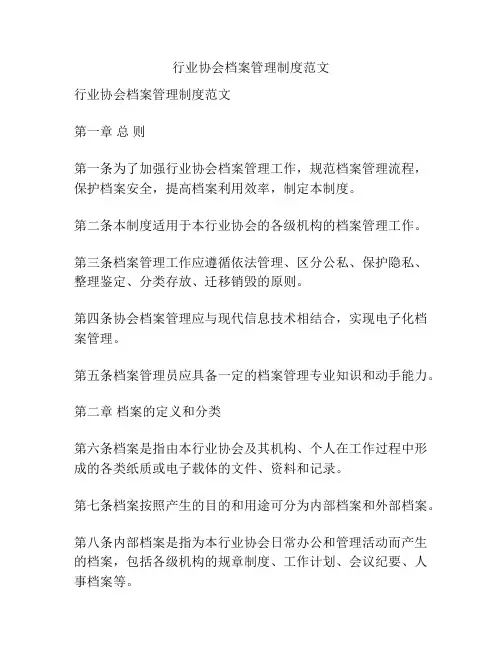 行业协会档案管理制度范文

行业协会档案管理制度范文

第一章 总 则

第一条为了加强行业协会档案管理工作，规范档案管理流程，保护档案安全，提高档案利用效率，制定本制度。

第二条本制度适用于本行业协会的各级机构的档案管理工作。

第三条档案管理工作应遵循依法管理、区分公私、保护隐私、整理鉴定、分类存放、迁移销毁的原则。

第四条协会档案管理应与现代信息技术相结合，实现电子化档案管理。

第五条档案管理员应具备一定的档案管理专业知识和动手能力。

第二章 档案的定义和分类

第六条档案是指由本行业协会及其机构、个人在工作过程中形成的各类纸质或电子载体的文件、资料和记录。

第七条档案按照产生的目的和用途可分为内部档案和外部档案。

第八条内部档案是指为本行业协会日常办公和管理活动而产生的档案，包括各级机构的规章制度、工作计划、会议纪要、人事档案等。